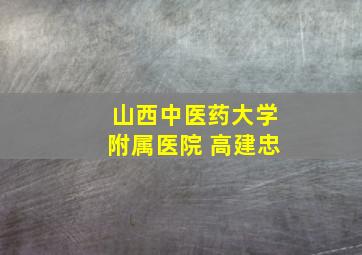 山西中医药大学
附属医院 高建忠